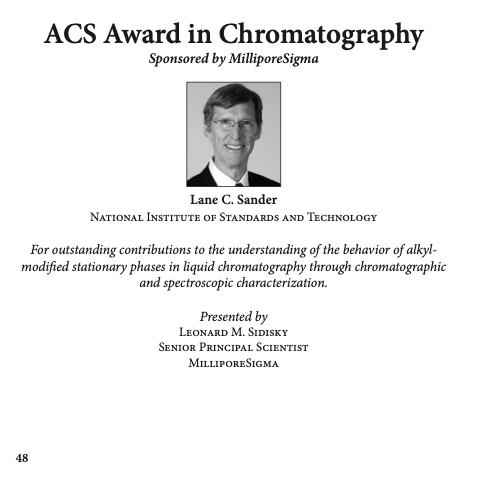 ACS Award in Chromatography
Sponsored by MilliporeSigma

Lane C. Sander
National Institute of Standards and Technology

For outstanding contributions to the understanding of the behavior of alkyl-modified stationary phases in liquid chromatography through chromatographic and spectroscopic characterization.

Presented by
Leonard M. Sidisky
Senior Principal Scientist
MilliporeSigma

48